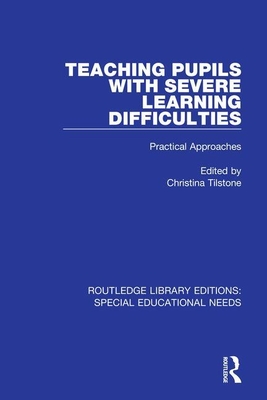 TEACHING PUPILS WITH SEVERE LEARNING DIFFICULTIES

Practical Approaches

Edited by
Christina Tilstone

ROUTLEDGE LIBRARY EDITIONS: SPECIAL EDUCATIONAL NEEDS

ROUTLEDGE